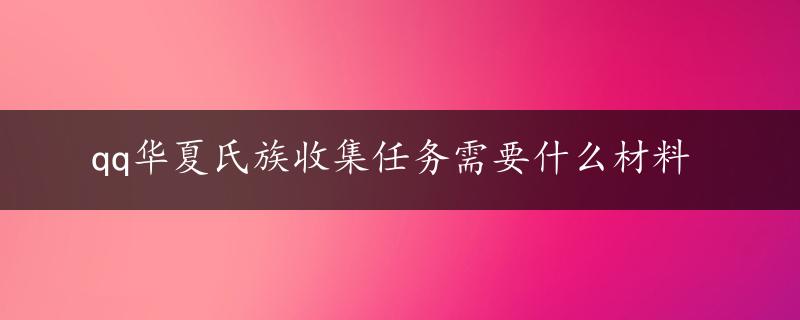 qq华夏氏族收集任务需要什么材料